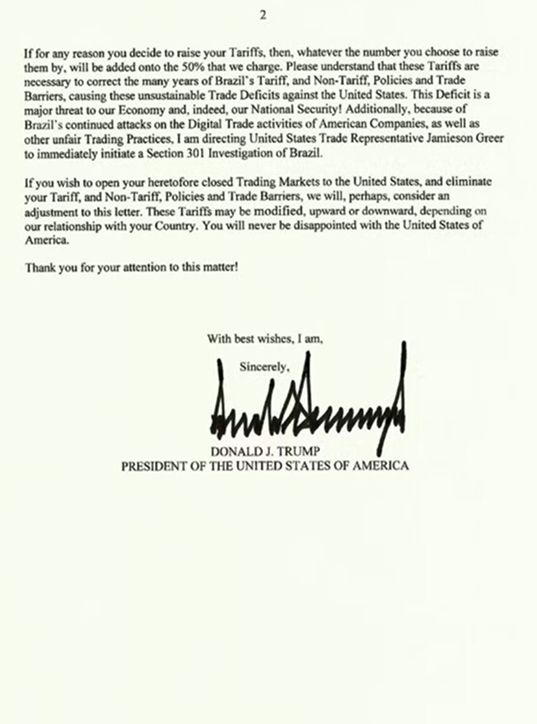 2

If for any reason you decide to raise your Tariffs, then, whatever the number you choose to raise them by, will be added onto the 50% that we charge. Please understand that these Tariffs are necessary to correct the many years of Brazil's Tariff, and Non-Tariff, Policies and Trade Barriers, causing these unsustainable Trade Deficits against the United States. This Deficit is a major threat to our Economy and, indeed, our National Security! Additionally, because of Brazil's continued attacks on the Digital Trade activities of American Companies, as well as other unfair Trading Practices, I am directing United States Trade Representative Jamieson Greer to immediately initiate a Section 301 Investigation of Brazil.

If you wish to open your heretofore closed Trading Markets to the United States, and eliminate your Tariff, and Non-Tariff, Policies and Trade Barriers, we will, perhaps, consider an adjustment to this letter. These Tariffs may be modified, upward or downward, depending on our relationship with your Country. You will never be disappointed with the United States of America.

Thank you for your attention to this matter!

With best wishes, I am,

Sincerely,

DONALD J. TRUMP
PRESIDENT OF THE UNITED STATES OF AMERICA